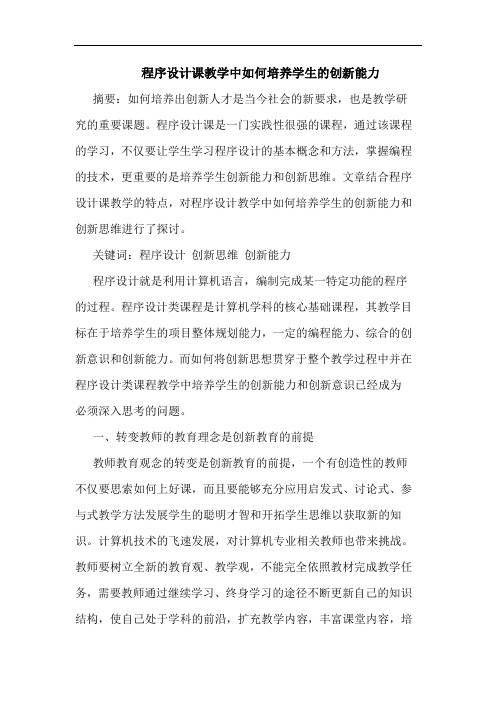 程序设计课教学中如何培养学生的创新能力

摘要：如何培养出创新人才是当今社会的新要求，也是教学研究的重要课题。程序设计课是一门实践性很强的课程，通过该课程的学习，不仅要让学生学习程序设计的基本概念和方法，掌握编程的技术，更重要的是培养学生创新能力和创新思维。文章结合程序设计课教学的特点，对程序设计教学中如何培养学生的创新能力和创新思维进行了探讨。

关键词：程序设计 创新思维 创新能力

程序设计就是利用计算机语言，编制完成某一特定功能的程序的过程。程序设计类课程是计算机学科的核心基础课程，其教学目标在于培养学生的项目整体规划能力，一定的编程能力、综合的创新意识和创新能力。而如何将创新思想贯穿于整个教学过程中并在程序设计类课程教学中培养学生的创新能力和创新意识已经成为必须深入思考的问题。

一、转变教师的教育理念是创新教育的前提

教师教育观念的转变是创新教育的前提，一个有创造性的教师不仅要思索如何上好课，而且要能够充分应用启发式、讨论式、参与式教学方法发展学生的聪明才智和开拓学生思维以获取新的知识。计算机技术的飞速发展，对计算机专业相关教师也带来挑战。教师要树立全新的教育观、教学观，不能完全依照教材完成教学任务，需要教师通过继续学习、终身学习的途径不断更新自己的知识结构，使自己处于学科的前沿，扩充教学内容，丰富课堂内容，培